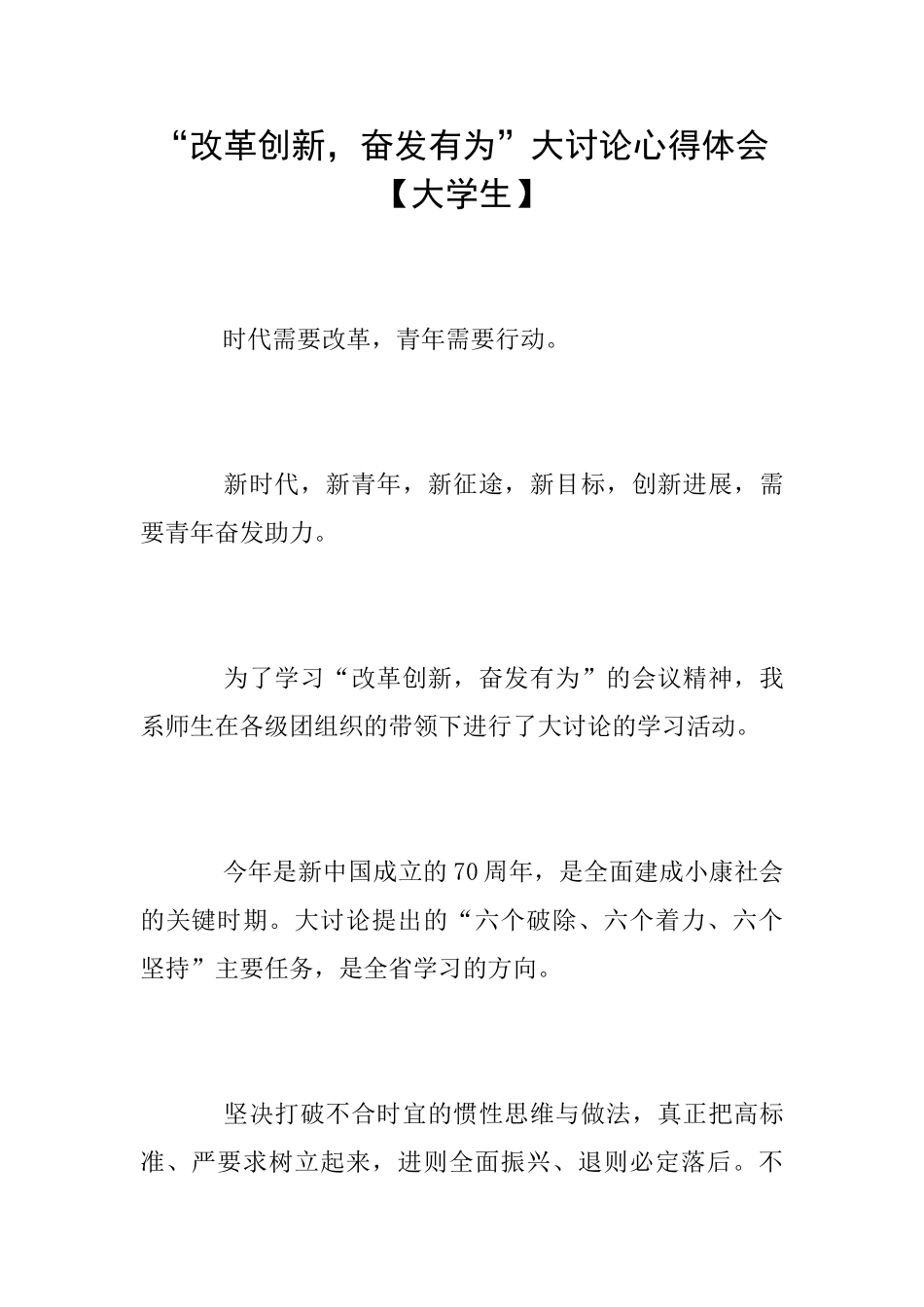 “改革创新，奋发有为”大讨论心得体会【大学生】

时代需要改革，青年需要行动。

新时代，新青年，新征途，新目标，创新进展，需要青年奋发助力。

为了学习“改革创新，奋发有为”的会议精神，我系师生在各级团组织的带领下进行了大讨论的学习活动。

今年是新中国成立的70周年，是全面建成小康社会的关键时期。大讨论提出的“六个破除、六个着力、六个坚持”主要任务，是全省学习的方向。

坚决打破不合时宜的惯性思维与做法，真正把高标准、严要求树立起来，进则全面振兴、退则必定落后。不